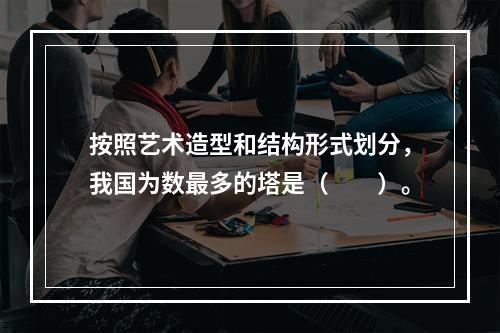 按照艺术造型和结构形式划分，我国为数最多的塔是（　　）。